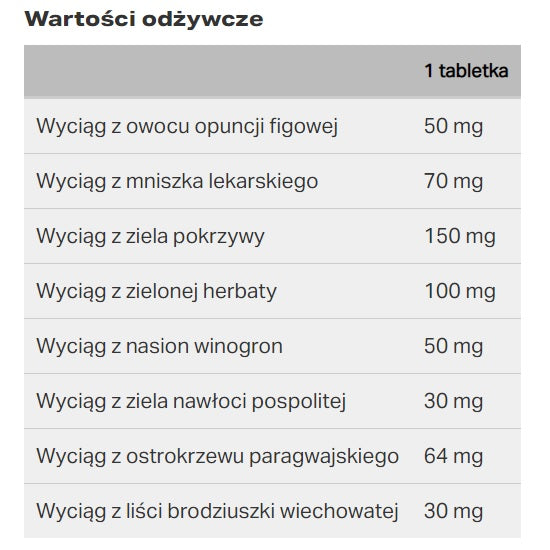 Wartości odżywcze

| | 1 tabletka |
|---|---|
| Wyciąg z owocu opuncji figowej | 50 mg |
| Wyciąg z mniszka lekarskiego | 70 mg |
| Wyciąg z ziela pokrzywy | 150 mg |
| Wyciąg z zielonej herbaty | 100 mg |
| Wyciąg z nasion winogron | 50 mg |
| Wyciąg z ziela nawłoci pospolitej | 30 mg |
| Wyciąg z ostrokrzewu paragwajskiego | 64 mg |
| Wyciąg z liści brodziuszki wiechowatej | 30 mg |